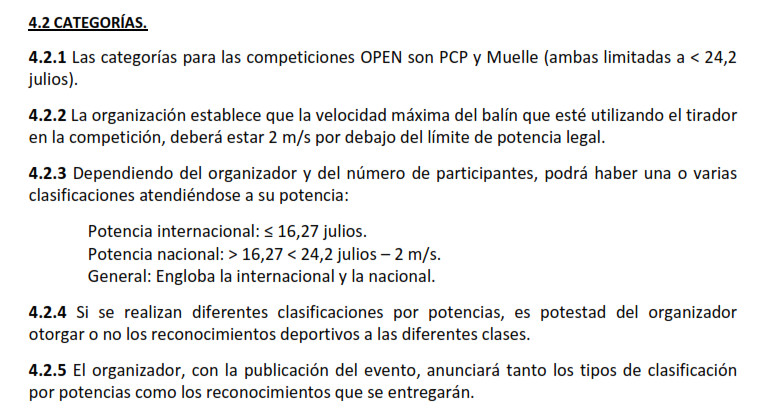 4.2 CATEGORÍAS.

4.2.1 Las categorías para las competiciones OPEN son PCP y Muelle (ambas limitadas a < 24,2 julios).

4.2.2 La organización establece que la velocidad máxima del balín que esté utilizando el tirador en la competición, deberá estar 2 m/s por debajo del límite de potencia legal.

4.2.3 Dependiendo del organizador y del número de participantes, podrá haber una o varias clasificaciones atendiéndose a su potencia:

Potencia internacional: ≤ 16,27 julios.
Potencia nacional: > 16,27 < 24,2 julios – 2 m/s.
General: Engloba la internacional y la nacional.

4.2.4 Si se realizan diferentes clasificaciones por potencias, es potestad del organizador otorgar o no los reconocimientos deportivos a las diferentes clases.

4.2.5 El organizador, con la publicación del evento, anunciará tanto los tipos de clasificación por potencias como los reconocimientos que se entregarán.